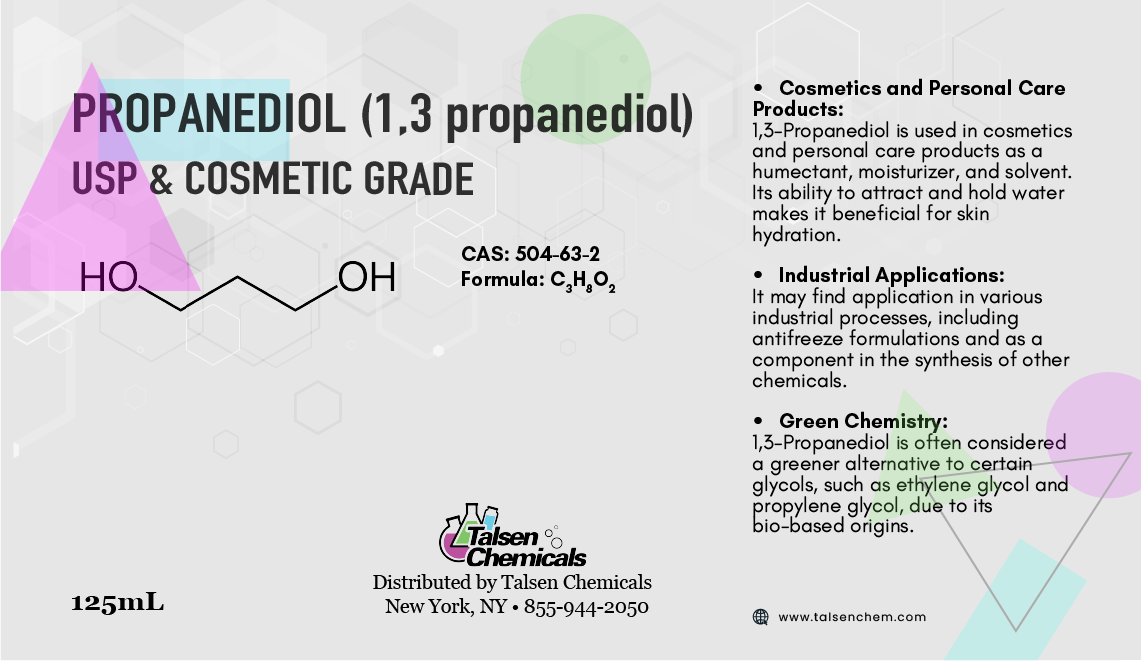 PROPANEDIOL (1,3 propanediol)
USP & COSMETIC GRADE

HO

OH

CAS: 504-63-2
Formula: $C_3H_8O_2$

Talsen Chemicals

Distributed by Talsen Chemicals
New York, NY • 855-944-2050

125mL

• Cosmetics and Personal Care Products:
1,3-Propanediol is used in cosmetics and personal care products as a humectant, moisturizer, and solvent. Its ability to attract and hold water makes it beneficial for skin hydration.

• Industrial Applications:
It may find application in various industrial processes, including antifreeze formulations and as a component in the synthesis of other chemicals.

• Green Chemistry:
1,3-Propanediol is often considered a greener alternative to certain glycols, such as ethylene glycol and propylene glycol, due to its bio-based origins.

www.talsenchem.com